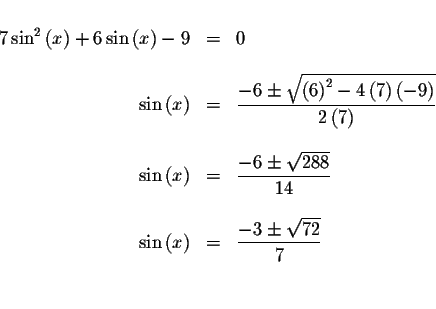 $7\sin^2(x) + 6\sin(x) - 9 = 0$

$\sin(x) = \frac{-6 \pm \sqrt{(6)^2 - 4(7)(-9)}}{2(7)}$

$\sin(x) = \frac{-6 \pm \sqrt{288}}{14}$

$\sin(x) = \frac{-3 \pm \sqrt{72}}{7}$